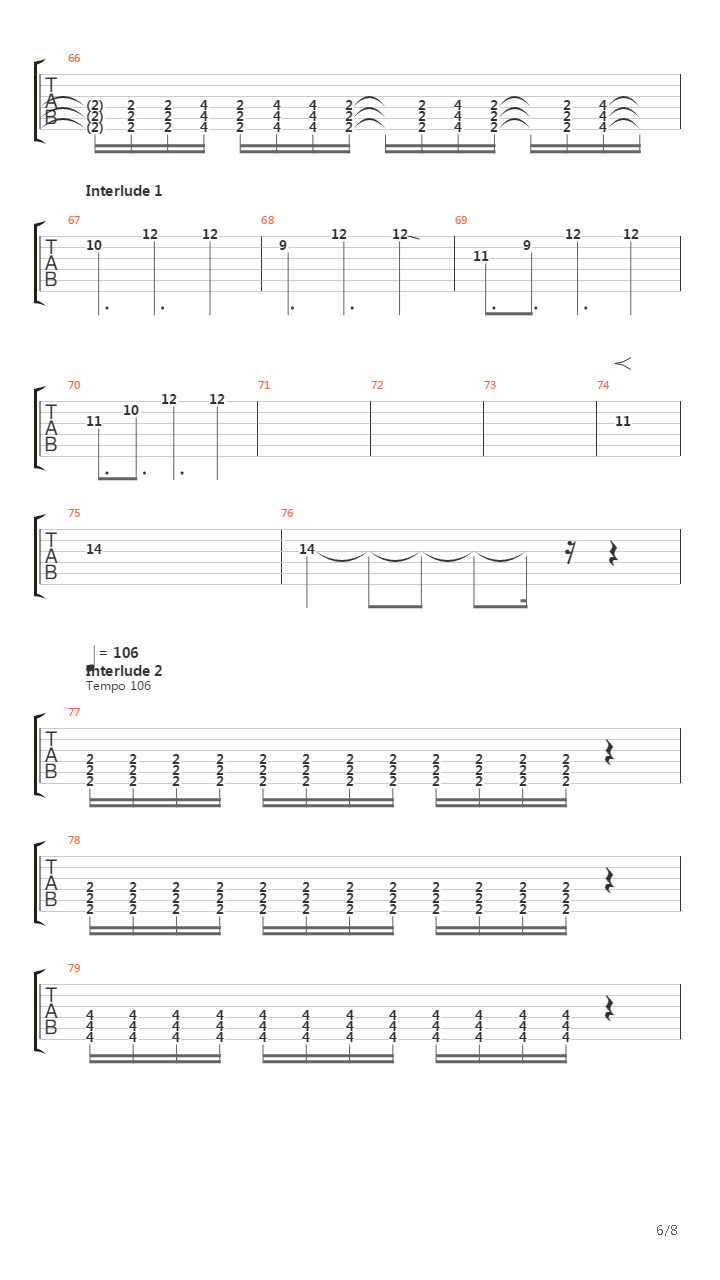 66

T
A
B

(2) 2 2 4 2 4 4 2 2 4 2 2 4
(2) 2 2 4 2 4 4 2 2 4 2 2 4
(2) 2 2 4 2 4 4 2 2 4 2 2 4

Interlude 1

67 68 69

T
A
B

10 12 12 9 12 12 11 9 12 12

70 71 72 73 74

T
A
B

11 10 12 12 11

75 76

T
A
B

14 14

= 106
Interlude 2
Tempo 106

77

T
A
B

2 2 2 2 2 2 2 2 2 2 2 2
2 2 2 2 2 2 2 2 2 2 2 2
2 2 2 2 2 2 2 2 2 2 2 2

78

T
A
B

2 2 2 2 2 2 2 2 2 2 2 2
2 2 2 2 2 2 2 2 2 2 2 2
2 2 2 2 2 2 2 2 2 2 2 2

79

T
A
B

4 4 4 4 4 4 4 4 4 4 4 4
4 4 4 4 4 4 4 4 4 4 4 4
4 4 4 4 4 4 4 4 4 4 4 4

6/8